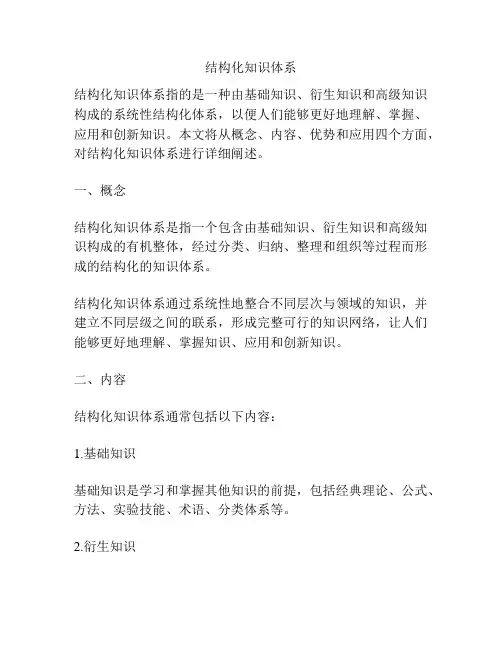 结构化知识体系

结构化知识体系指的是一种由基础知识、衍生知识和高级知识构成的系统性结构化体系，以便人们能够更好地理解、掌握、应用和创新知识。本文将从概念、内容、优势和应用四个方面，对结构化知识体系进行详细阐述。

一、概念

结构化知识体系是指一个包含由基础知识、衍生知识和高级知识构成的有机整体，经过分类、归纳、整理和组织等过程而形成的结构化的知识体系。

结构化知识体系通过系统性地整合不同层次与领域的知识，并建立不同层级之间的联系，形成完整可行的知识网络，让人们能够更好地理解、掌握知识、应用和创新知识。

二、内容

结构化知识体系通常包括以下内容：

1.基础知识

基础知识是学习和掌握其他知识的前提，包括经典理论、公式、方法、实验技能、术语、分类体系等。

2.衍生知识